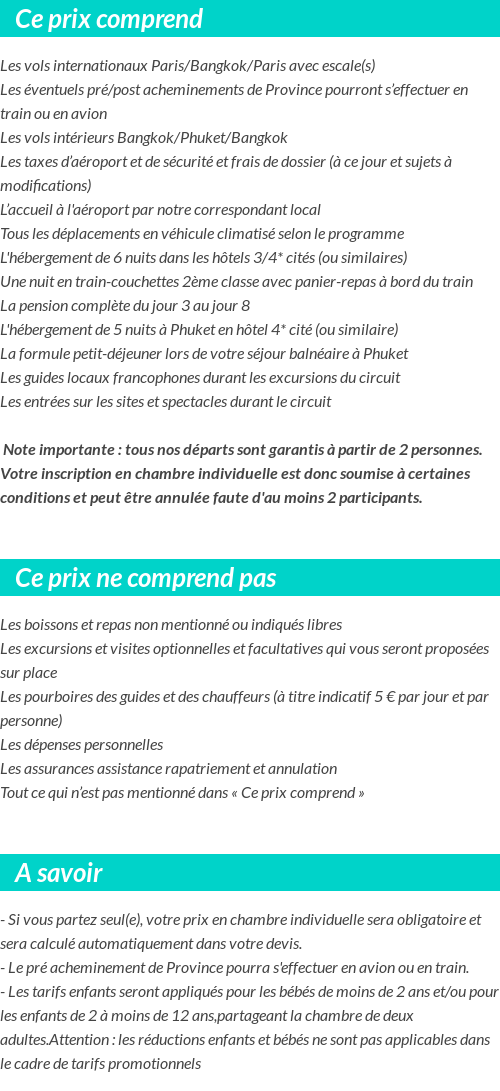 Ce prix comprend

Les vols internationaux Paris/Bangkok/Paris avec escale(s)
Les éventuels pré/post acheminements de Province pourront s'effectuer en train ou en avion
Les vols intérieurs Bangkok/Phuket/Bangkok
Les taxes d'aéroport et de sécurité et frais de dossier (à ce jour et sujets à modifications)
L'accueil à l'aéroport par notre correspondant local
Tous les déplacements en véhicule climatisé selon le programme
L'hébergement de 6 nuits dans les hôtels 3/4* cités (ou similaires)
Une nuit en train-couchettes 2ème classe avec panier-repas à bord du train
La pension complète du jour 3 au jour 8
L'hébergement de 5 nuits à Phuket en hôtel 4* cité (ou similaire)
La formule petit-déjeuner lors de votre séjour balnéaire à Phuket
Les guides locaux francophones durant les excursions du circuit
Les entrées sur les sites et spectacles durant le circuit

Note importante : tous nos départs sont garantis à partir de 2 personnes. Votre inscription en chambre individuelle est donc soumise à certaines conditions et peut être annulée faute d'au moins 2 participants.

Ce prix ne comprend pas

Les boissons et repas non mentionné ou indiqués libres
Les excursions et visites optionnelles et facultatives qui vous seront proposées sur place
Les pourboires des guides et des chauffeurs (à titre indicatif 5 € par jour et par personne)
Les dépenses personnelles
Les assurances assistance rapatriement et annulation
Tout ce qui n'est pas mentionné dans « Ce prix comprend »

A savoir

- Si vous partez seul(e), votre prix en chambre individuelle sera obligatoire et sera calculé automatiquement dans votre devis.
- Le pré acheminement de Province pourra s'effectuer en avion ou en train.
- Les tarifs enfants seront appliqués pour les bébés de moins de 2 ans et/ou pour les enfants de 2 à moins de 12 ans,partageant la chambre de deux adultes.Attention : les réductions enfants et bébés ne sont pas applicables dans le cadre de tarifs promotionnels